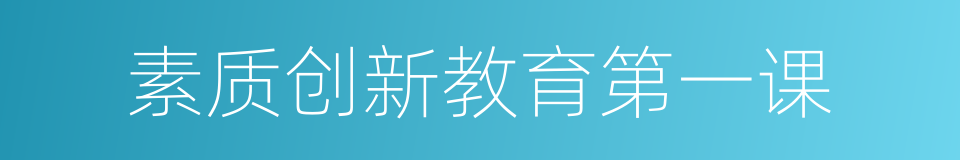 素质创新教育第一课